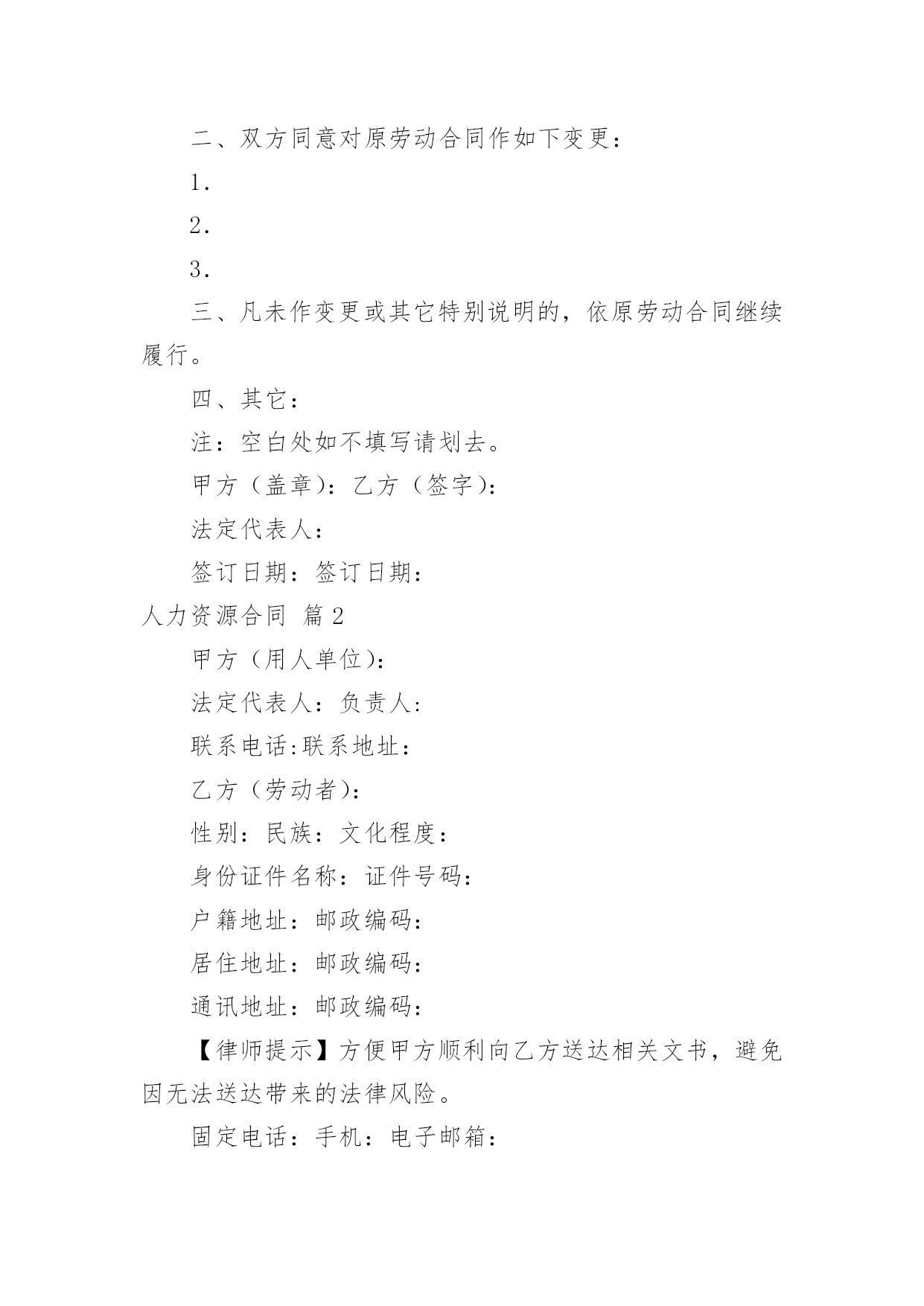 二、双方同意对原劳动合同作如下变更：

1.

2.

3.

三、凡未作变更或其它特别说明的，依原劳动合同继续履行。

四、其它：

注：空白处如不填写请划去。

甲方（盖章）：乙方（签字）：

法定代表人：

签订日期：签订日期：

人力资源合同 篇 2

甲方（用人单位）：

法定代表人：负责人：

联系电话:联系地址：

乙方（劳动者）：

性别：民族：文化程度：

身份证件名称：证件号码：

户籍地址：邮政编码：

居住地址：邮政编码：

通讯地址：邮政编码：

【律师提示】方便甲方顺利向乙方送达相关文书，避免因无法送达带来的法律风险。

固定电话：手机：电子邮箱：